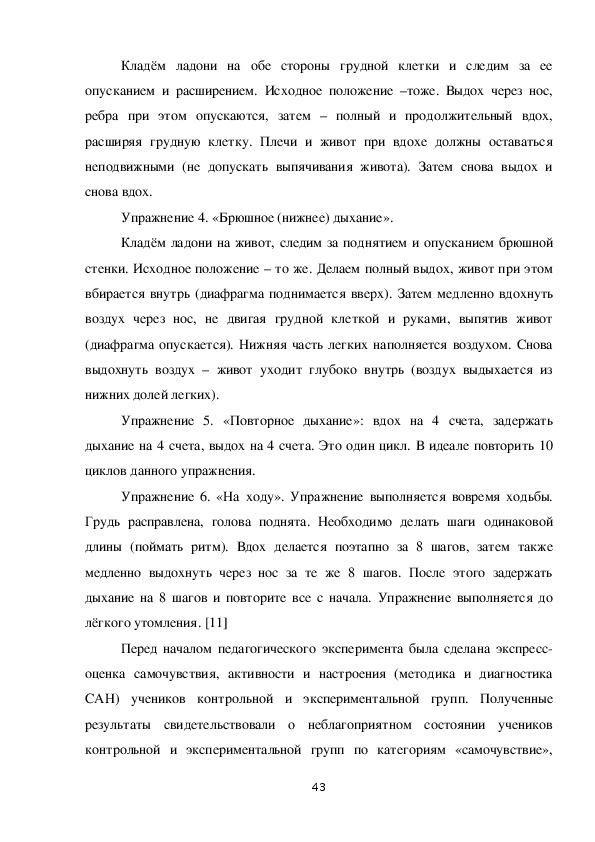 Кладём ладони на обе стороны грудной клетки и следим за ее опусканием и расширением. Исходное положение –тоже. Выдох через нос, ребра при этом опускаются, затем – полный и продолжительный вдох, расширяя грудную клетку. Плечи и живот при вдохе должны оставаться неподвижными (не допускать выпячивания живота). Затем снова выдох и снова вдох.

Упражнение 4. «Брюшное (нижнее) дыхание».

Кладём ладони на живот, следим за поднятием и опусканием брюшной стенки. Исходное положение – то же. Делаем полный выдох, живот при этом вбирается внутрь (диафрагма поднимается вверх). Затем медленно вдохнуть воздух через нос, не двигая грудной клеткой и руками, выпятив живот (диафрагма опускается). Нижняя часть легких наполняется воздухом. Снова выдохнуть воздух – живот уходит глубоко внутрь (воздух выдыхается из нижних долей легких).

Упражнение 5. «Повторное дыхание»: вдох на 4 счета, задержать дыхание на 4 счета, выдох на 4 счета. Это один цикл. В идеале повторить 10 циклов данного упражнения.

Упражнение 6. «На ходу». Упражнение выполняется вовремя ходьбы. Грудь расправлена, голова поднята. Необходимо делать шаги одинаковой длины (поймать ритм). Вдох делается поэтапно за 8 шагов, затем также медленно выдохнуть через нос за те же 8 шагов. После этого задержать дыхание на 8 шагов и повторите все с начала. Упражнение выполняется до лёгкого утомления. [11]

Перед началом педагогического эксперимента была сделана экспресс-оценка самочувствия, активности и настроения (методика и диагностика САН) учеников контрольной и экспериментальной групп. Полученные результаты свидетельствовали о неблагоприятном состоянии учеников контрольной и экспериментальной групп по категориям «самочувствие»,

43